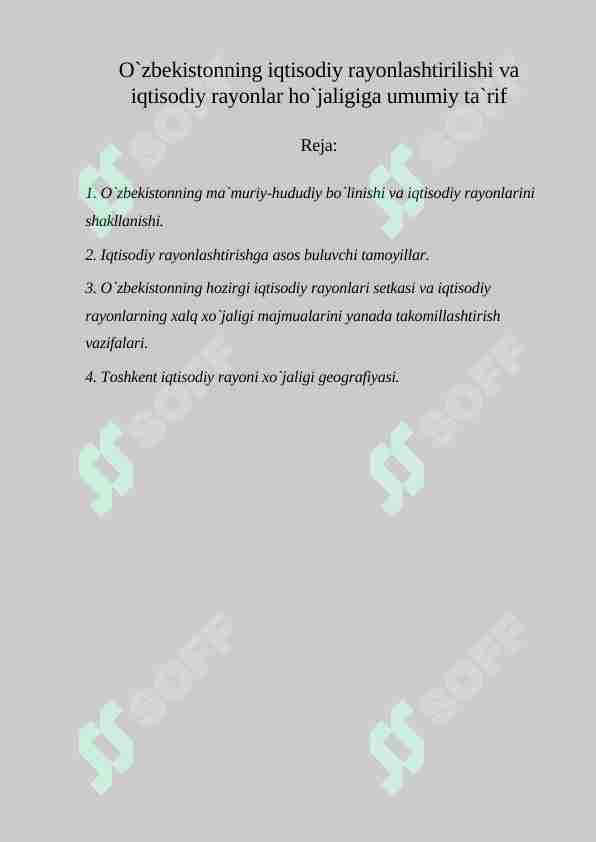 O`zbekistonning iqtisodiy rayonlashtirilishi va iqtisodiy rayonlar ho`jaligiga umumiy ta`rif

Reja:

1. O`zbekistonning ma`muriy-hududiy bo`linishi va iqtisodiy rayonlarini shakllanishi.

2. Iqtisodiy rayonlashtirishga asos buluvchi tamoyillar.

3. O`zbekistonning hozirgi iqtisodiy rayonlari setkasi va iqtisodiy rayonlarning xalq xo`jaligi majmualarini yanada takomillashtirish vazifalari.

4. Toshkent iqtisodiy rayoni xo`jaligi geografiyasi.

SOFF SOFF SOFF SOFF SOFF SOFF